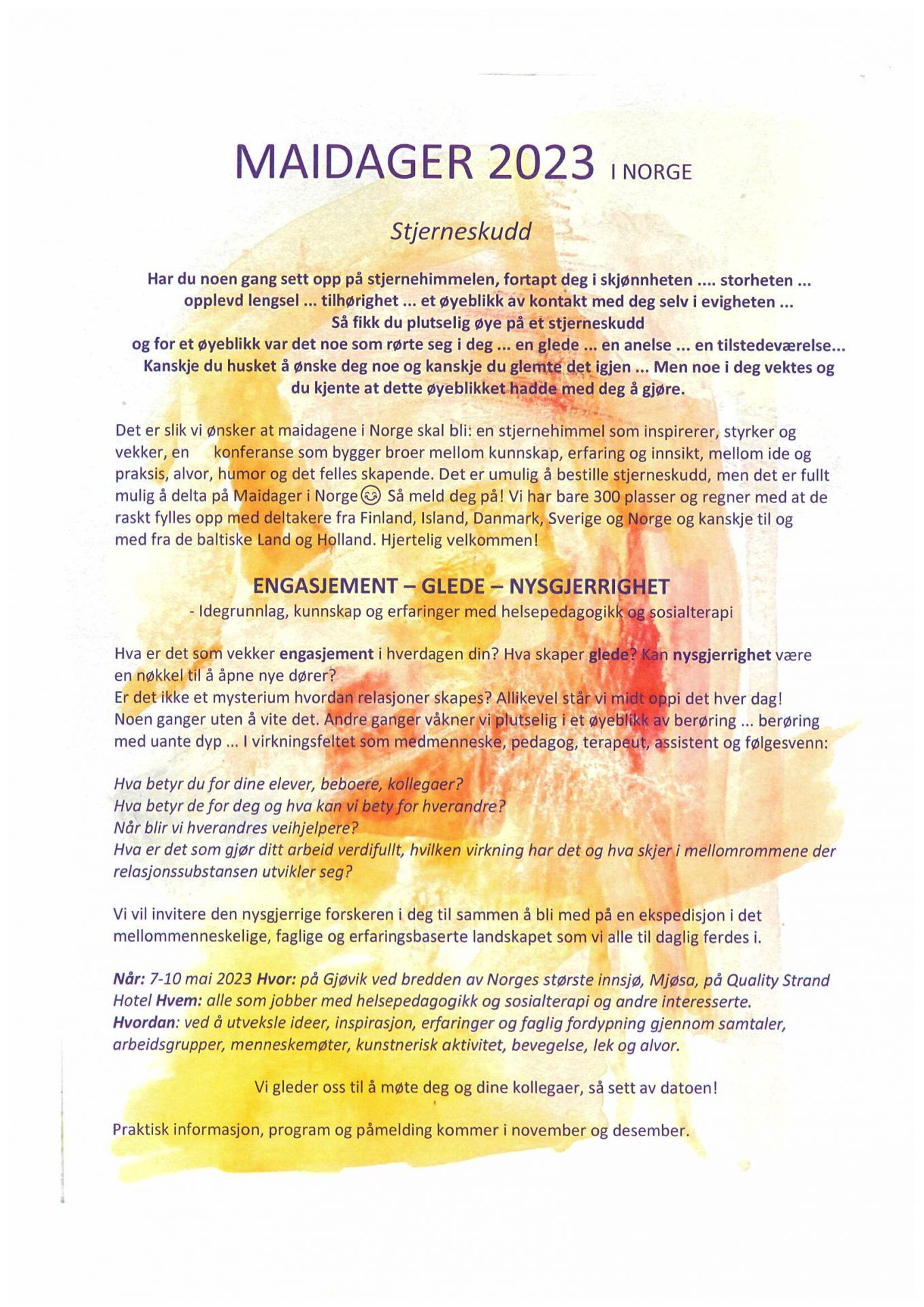 MAIDAGER 2023 I NORGE

Stjerneskudd

Har du noen gang sett opp på stjernehimmelen, fortapt deg i skjønnheten .... storheten ... opplevd lengsel ... tilhørighet ... et øyeblikk av kontakt med deg selv i evigheten ... Så fikk du plutselig øye på et stjerneskudd og for et øyeblikk var det noe som rørte seg i deg ... en glede ... en anelse ... en tilstedeværelse... Kanskje du husket å ønske deg noe og kanskje du glemte det igjen ... Men noe i deg vektes og du kjente at dette øyeblikket hadde med deg å gjøre.

Det er slik vi ønsker at maidagene i Norge skal bli: en stjernehimmel som inspirerer, styrker og vekker, en konferanse som bygger broer mellom kunnskap, erfaring og innsikt, mellom ide og praksis, alvor, humor og det felles skapende. Det er umulig å bestille stjerneskudd, men det er fullt mulig å delta på Maidager i Norge😊 Så meld deg på! Vi har bare 300 plasser og regner med at de raskt fylles opp med deltakere fra Finland, Island, Danmark, Sverige og Norge og kanskje til og med fra de baltiske Land og Holland. Hjertelig velkommen!

ENGASJEMENT – GLEDE – NYSGJERRIGHET

- Idegrunnlag, kunnskap og erfaringer med helsepedagogikk og sosialterapi

Hva er det som vekker engasjement i hverdagen din? Hva skaper glede? Kan nysgjerrighet være en nøkkel til å åpne nye dører?
Er det ikke et mysterium hvordan relasjoner skapes? Allikevel står vi midt oppi det hver dag! Noen ganger uten å vite det. Andre ganger våkner vi plutselig i et øyeblikk av berøring ... berøring med uante dyp ... I virkningsfeltet som medmenneske, pedagog, terapeut, assistent og følgesvenn:

Hva betyr du for dine elever, beboere, kollegaer?
Hva betyr de for deg og hva kan vi bety for hverandre?
Når blir vi hverandres veihjelpere?
Hva er det som gjør ditt arbeid verdifullt, hvilken virkning har det og hva skjer i mellomrommene der relasjonssubstansen utvikler seg?

Vi vil invitere den nysgjerrige forskeren i deg til sammen å bli med på en ekspedisjon i det mellommenneskelige, faglige og erfaringsbaserte landskapet som vi alle til daglig ferdes i.

Når: 7-10 mai 2023 Hvor: på Gjøvik ved bredden av Norges største innsjø, Mjøsa, på Quality Strand Hotel Hvem: alle som jobber med helsepedagogikk og sosialterapi og andre interesserte. Hvordan: ved å utveksle ideer, inspirasjon, erfaringer og faglig fordypning gjennom samtaler, arbeidsgrupper, menneskemøter, kunstnerisk aktivitet, bevegelse, lek og alvor.

Vi gleder oss til å møte deg og dine kollegaer, så sett av datoen!

Praktisk informasjon, program og påmelding kommer i november og desember.